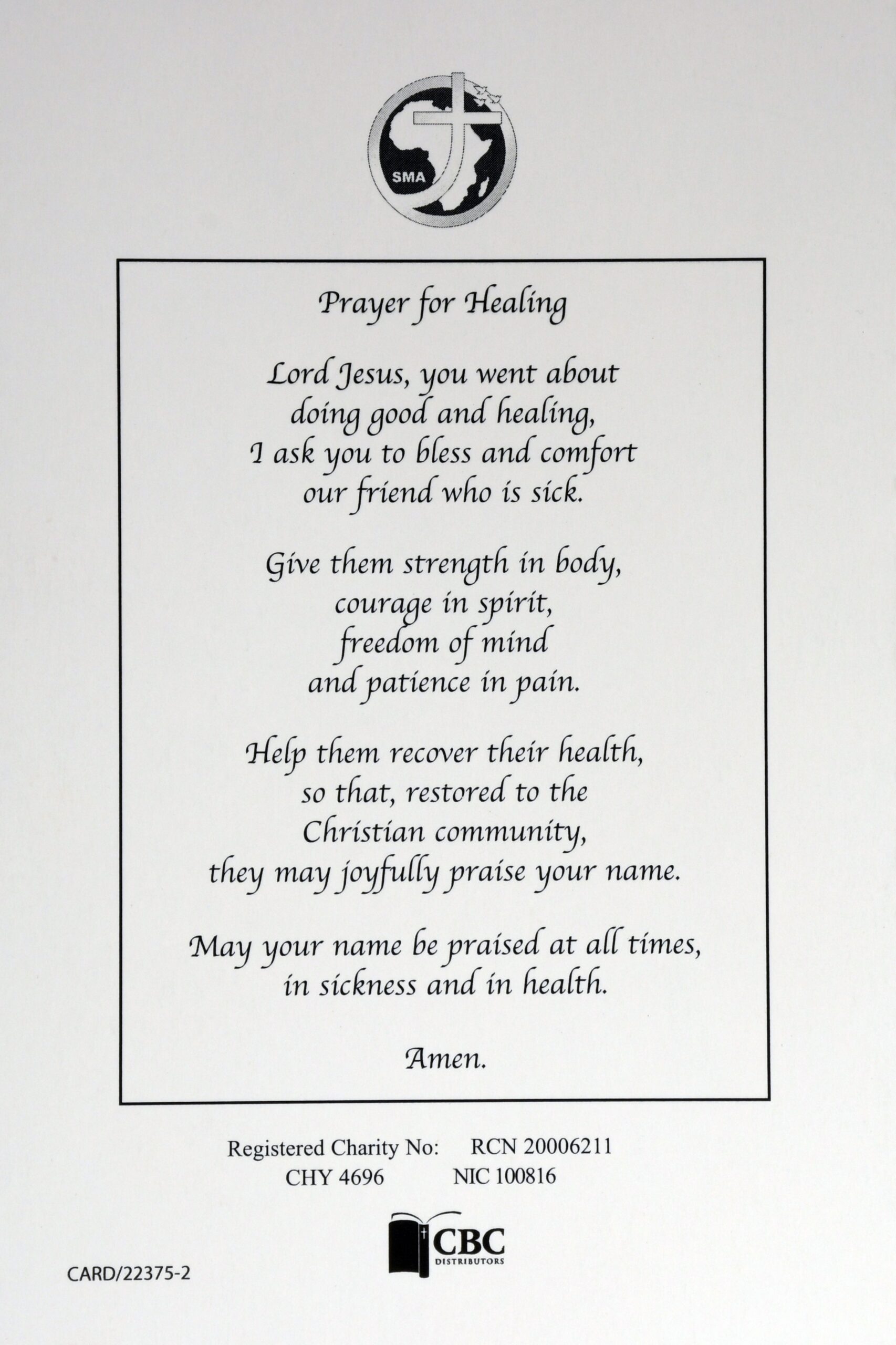 SMA

Prayer for Healing

Lord Jesus, you went about
doing good and healing,
I ask you to bless and comfort
our friend who is sick.

Give them strength in body,
courage in spirit,
freedom of mind
and patience in pain.

Help them recover their health,
so that, restored to the
Christian community,
they may joyfully praise your name.

May your name be praised at all times,
in sickness and in health.

Amen.

Registered Charity No: RCN 20006211
CHY 4696 NIC 100816

CBC
DISTRIBUTORS

CARD/22375-2